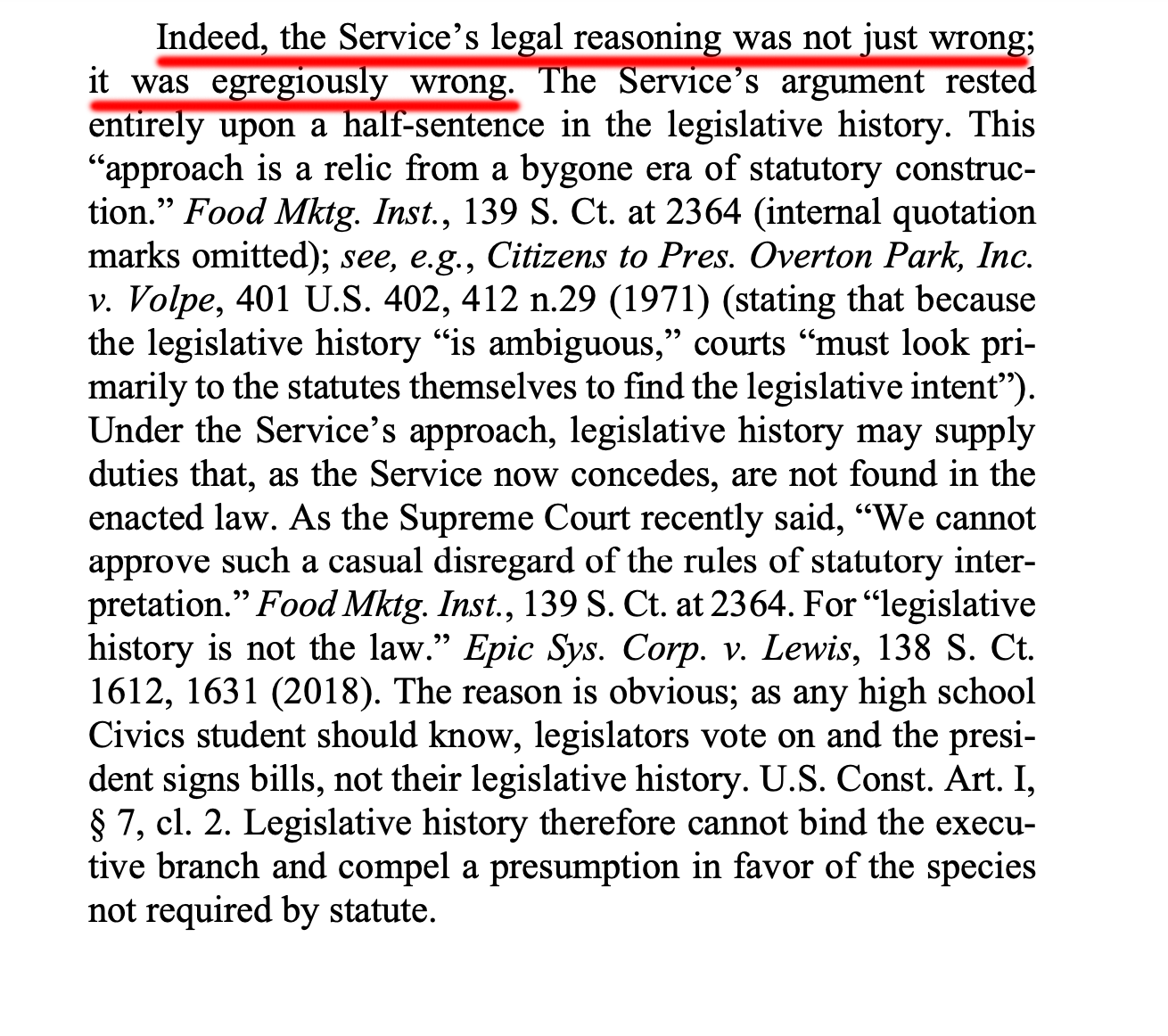 Indeed, the Service's legal reasoning was not just wrong; it was egregiously wrong. The Service's argument rested entirely upon a half-sentence in the legislative history. This "approach is a relic from a bygone era of statutory construction." Food Mktg. Inst., 139 S. Ct. at 2364 (internal quotation marks omitted); see, e.g., Citizens to Pres. Overton Park, Inc. v. Volpe, 401 U.S. 402, 412 n.29 (1971) (stating that because the legislative history "is ambiguous," courts "must look primarily to the statutes themselves to find the legislative intent"). Under the Service's approach, legislative history may supply duties that, as the Service now concedes, are not found in the enacted law. As the Supreme Court recently said, "We cannot approve such a casual disregard of the rules of statutory interpretation." Food Mktg. Inst., 139 S. Ct. at 2364. For "legislative history is not the law." Epic Sys. Corp. v. Lewis, 138 S. Ct. 1612, 1631 (2018). The reason is obvious; as any high school Civics student should know, legislators vote on and the president signs bills, not their legislative history. U.S. Const. Art. I, § 7, cl. 2. Legislative history therefore cannot bind the executive branch and compel a presumption in favor of the species not required by statute.